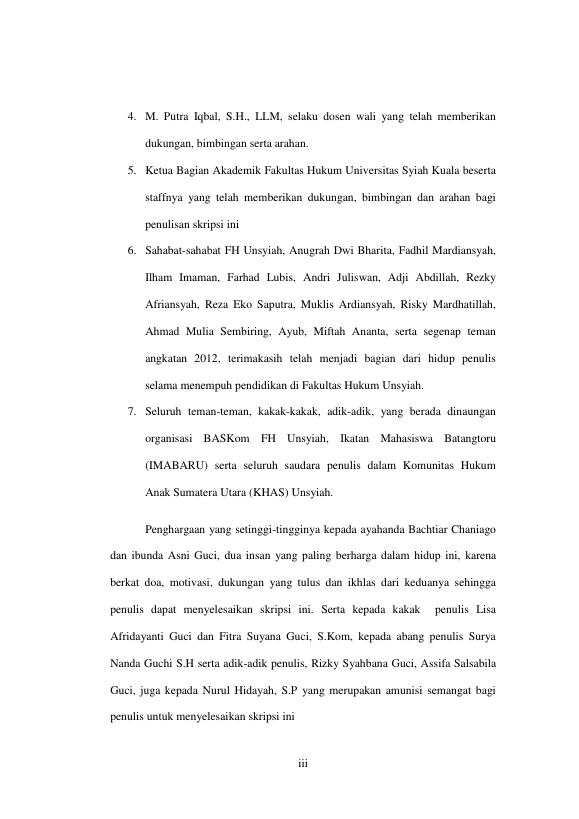 4. M. Putra Iqbal, S.H., LLM, selaku dosen wali yang telah memberikan dukungan, bimbingan serta arahan.

5. Ketua Bagian Akademik Fakultas Hukum Universitas Syiah Kuala beserta staffnya yang telah memberikan dukungan, bimbingan dan arahan bagi penulisan skripsi ini

6. Sahabat-sahabat FH Unsyiah, Anugrah Dwi Bharita, Fadhil Mardiansyah, Ilham Imaman, Farhad Lubis, Andri Juliswan, Adji Abdillah, Rezky Afriansyah, Reza Eko Saputra, Muklis Ardiansyah, Risky Mardhatillah, Ahmad Mulia Sembiring, Ayub, Miftah Ananta, serta segenap teman angkatan 2012, terimakasih telah menjadi bagian dari hidup penulis selama menempuh pendidikan di Fakultas Hukum Unsyiah.

7. Seluruh teman-teman, kakak-kakak, adik-adik, yang berada dinaungan organisasi BASKom FH Unsyiah, Ikatan Mahasiswa Batangtoru (IMABARU) serta seluruh saudara penulis dalam Komunitas Hukum Anak Sumatera Utara (KHAS) Unsyiah.

Penghargaan yang setinggi-tingginya kepada ayahanda Bachtiar Chaniago dan ibunda Asni Guci, dua insan yang paling berharga dalam hidup ini, karena berkat doa, motivasi, dukungan yang tulus dan ikhlas dari keduanya sehingga penulis dapat menyelesaikan skripsi ini. Serta kepada kakak penulis Lisa Afridayanti Guci dan Fitra Suyana Guci, S.Kom, kepada abang penulis Surya Nanda Guchi S.H serta adik-adik penulis, Rizky Syahbana Guci, Assifa Salsabila Guci, juga kepada Nurul Hidayah, S.P yang merupakan amunisi semangat bagi penulis untuk menyelesaikan skripsi ini

iii